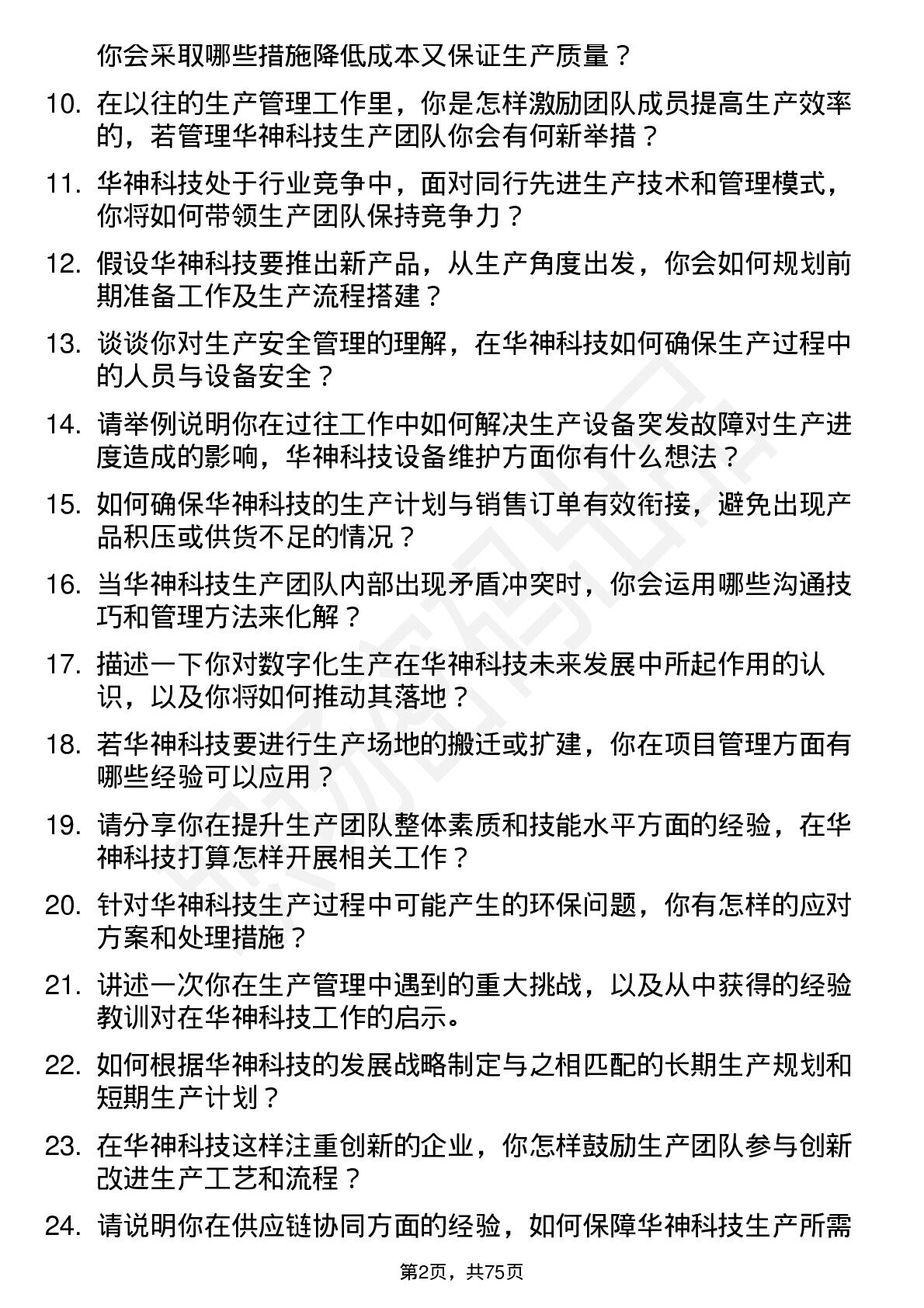 你会采取哪些措施降低成本又保证生产质量？

10. 在以往的生产管理工作里，你是怎样激励团队成员提高生产效率的，若管理华神科技生产团队你会有何新举措？

11. 华神科技处于行业竞争中，面对同行先进生产技术和管理模式，你将如何带领生产团队保持竞争力？

12. 假设华神科技要推出新产品，从生产角度出发，你会如何规划前期准备工作及生产流程搭建？

13. 谈谈你对生产安全管理的理解，在华神科技如何确保生产过程中的人员与设备安全？

14. 请举例说明你在过往工作中如何解决生产设备突发故障对生产进度造成的影响，华神科技设备维护方面你有什么想法？

15. 如何确保华神科技的生产计划与销售订单有效衔接，避免出现产品积压或供货不足的情况？

16. 当华神科技生产团队内部出现矛盾冲突时，你会运用哪些沟通技巧和管理方法来化解？

17. 描述一下你对数字化生产在华神科技未来发展中所起作用的认识，以及你将如何推动其落地？

18. 若华神科技要进行生产场地的搬迁或扩建，你在项目管理方面有哪些经验可以应用？

19. 请分享你在提升生产团队整体素质和技能水平方面的经验，在华神科技打算怎样开展相关工作？

20. 针对华神科技生产过程中可能产生的环保问题，你有怎样的应对方案和处理措施？

21. 讲述一次你在生产管理中遇到的重大挑战，以及从中获得的经验教训对在华神科技工作的启示。

22. 如何根据华神科技的发展战略制定与之相匹配的长期生产规划和短期生产计划？

23. 在华神科技这样注重创新的企业，你怎样鼓励生产团队参与创新改进生产工艺和流程？

24. 请说明你在供应链协同方面的经验，如何保障华神科技生产所需

第2页，共75页